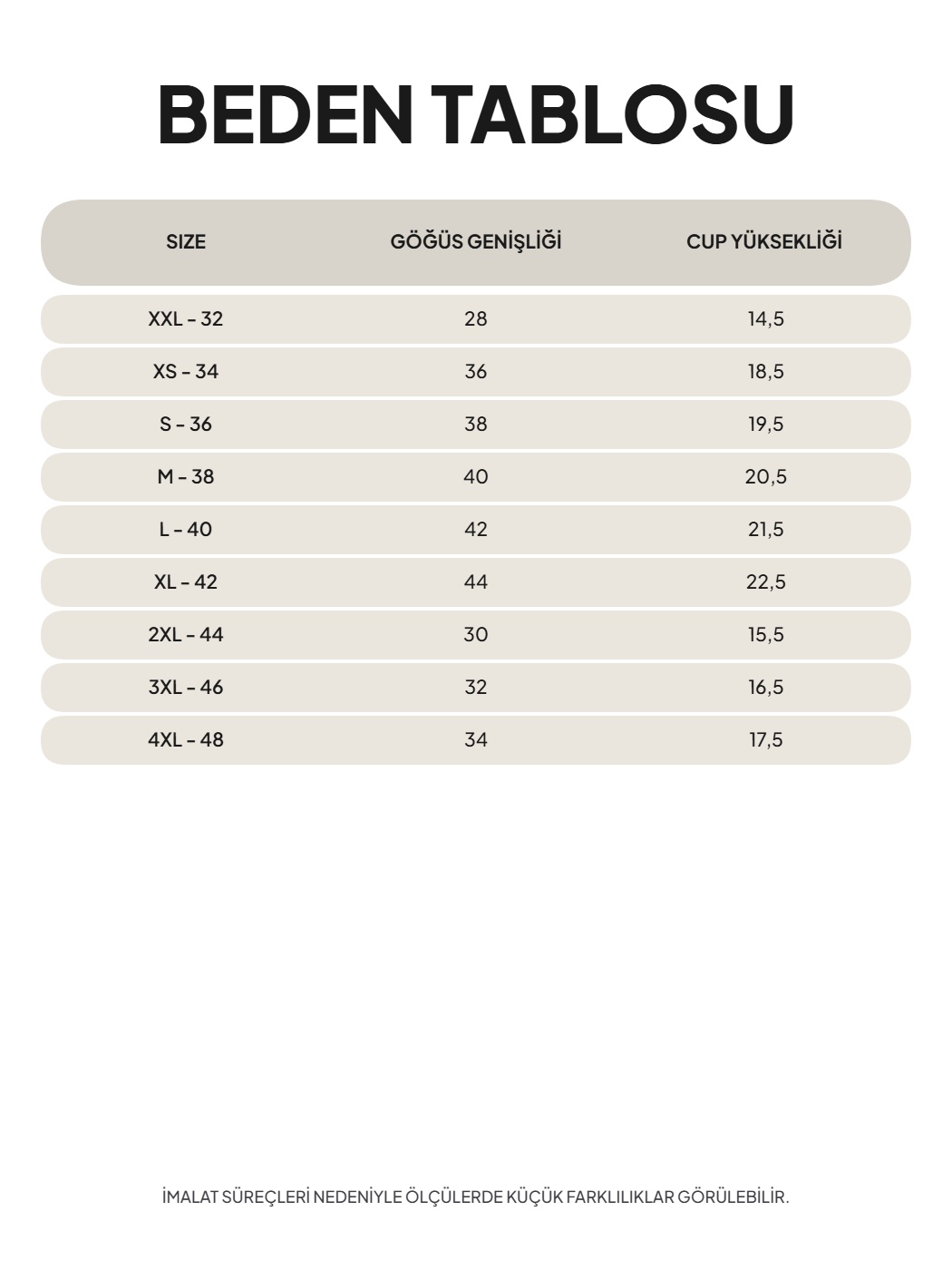 BEDEN TABLOSU

| SIZE | GÖĞÜS GENİŞLİĞİ | CUP YÜKSEKLİĞİ |
|---|---|---|
| XXL - 32 | 28 | 14,5 |
| XS - 34 | 36 | 18,5 |
| S - 36 | 38 | 19,5 |
| M - 38 | 40 | 20,5 |
| L - 40 | 42 | 21,5 |
| XL - 42 | 44 | 22,5 |
| 2XL - 44 | 30 | 15,5 |
| 3XL - 46 | 32 | 16,5 |
| 4XL - 48 | 34 | 17,5 |

İMALAT SÜREÇLERİ NEDENİYLE ÖLÇÜLERDE KÜÇÜK FARKLILIKLAR GÖRÜLEBİLİR.